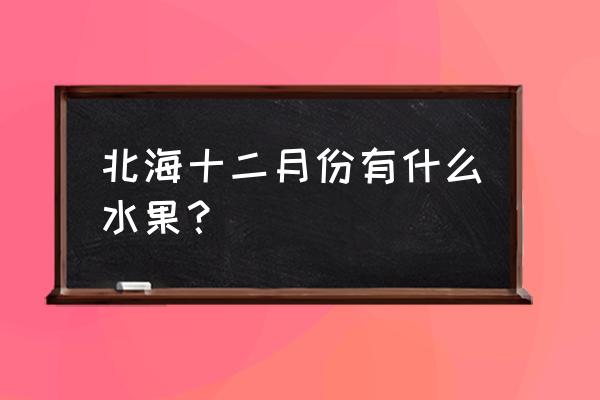 北海十二月份有什么水果？